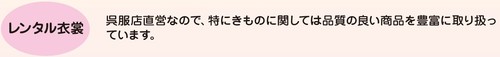 レンタル衣裳

呉服店直営なので、特にきものに関しては品質の良い商品を豊富に取り扱っています。